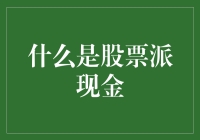 什么是股票派现金